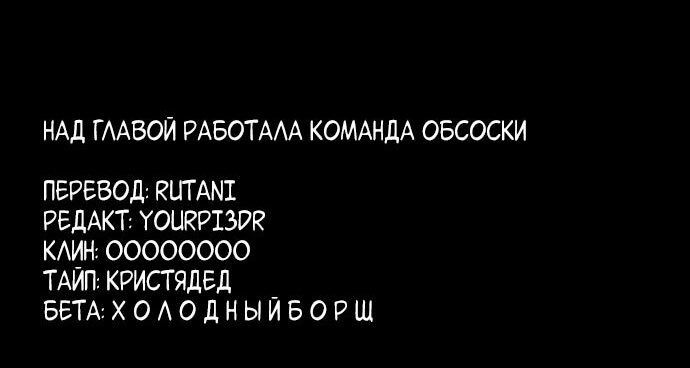 НАД ГЛАВОЙ РАБОТАЛА КОМАНДА ОБСОСКИ

ПЕРЕВОД: RUTANI
РЕДАКТ: YOURPI3DR
КЛИН: OOOOOOOO
ТАЙП: КРИСТЯДЕД
БЕТА: Х О Л О Д Н Ы Й Б О Р Щ